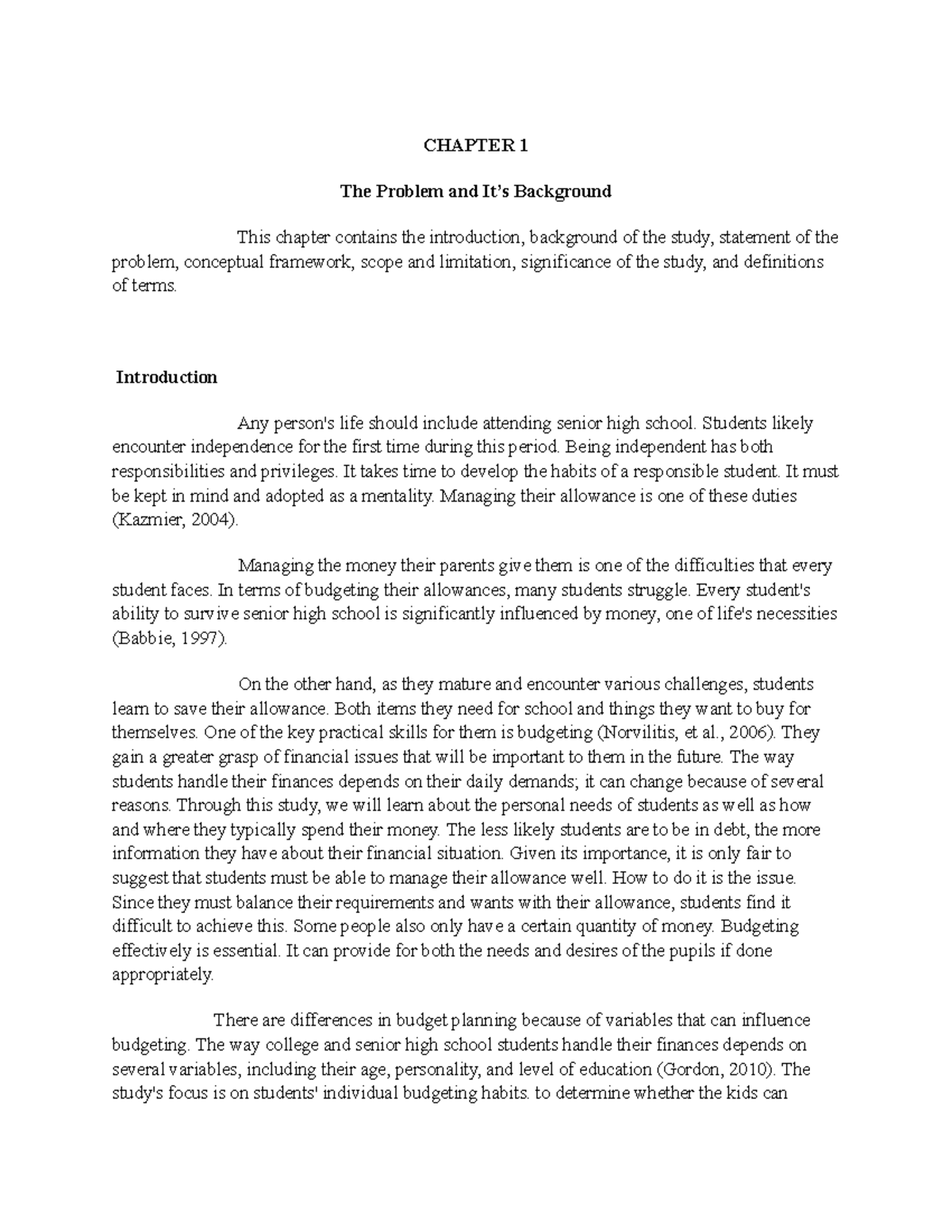 CHAPTER 1

The Problem and It's Background

This chapter contains the introduction, background of the study, statement of the problem, conceptual framework, scope and limitation, significance of the study, and definitions of terms.

Introduction

Any person's life should include attending senior high school. Students likely encounter independence for the first time during this period. Being independent has both responsibilities and privileges. It takes time to develop the habits of a responsible student. It must be kept in mind and adopted as a mentality. Managing their allowance is one of these duties (Kazmier, 2004).

Managing the money their parents give them is one of the difficulties that every student faces. In terms of budgeting their allowances, many students struggle. Every student's ability to survive senior high school is significantly influenced by money, one of life's necessities (Babbie, 1997).

On the other hand, as they mature and encounter various challenges, students learn to save their allowance. Both items they need for school and things they want to buy for themselves. One of the key practical skills for them is budgeting (Norvilitis, et al., 2006). They gain a greater grasp of financial issues that will be important to them in the future. The way students handle their finances depends on their daily demands; it can change because of several reasons. Through this study, we will learn about the personal needs of students as well as how and where they typically spend their money. The less likely students are to be in debt, the more information they have about their financial situation. Given its importance, it is only fair to suggest that students must be able to manage their allowance well. How to do it is the issue. Since they must balance their requirements and wants with their allowance, students find it difficult to achieve this. Some people also only have a certain quantity of money. Budgeting effectively is essential. It can provide for both the needs and desires of the pupils if done appropriately.

There are differences in budget planning because of variables that can influence budgeting. The way college and senior high school students handle their finances depends on several variables, including their age, personality, and level of education (Gordon, 2010). The study's focus is on students' individual budgeting habits. to determine whether the kids can